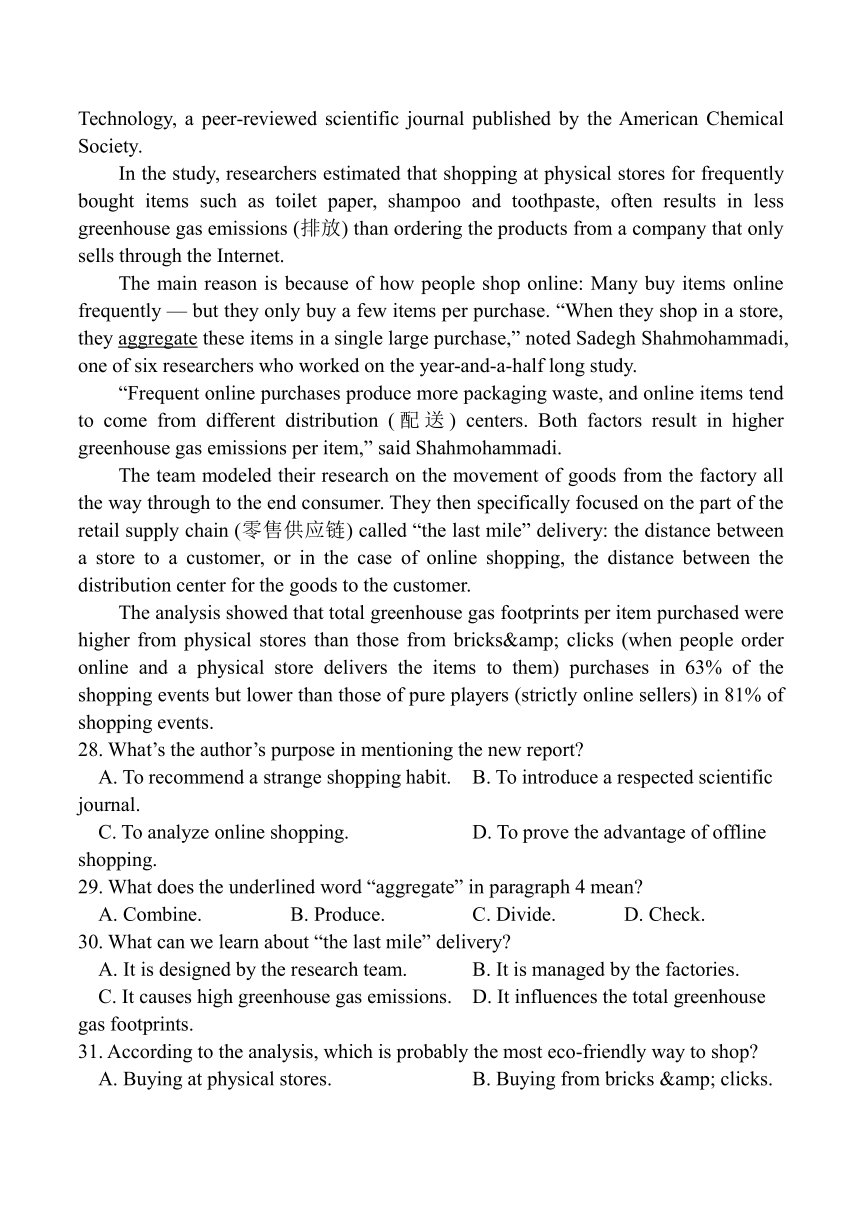 Technology, a peer-reviewed scientific journal published by the American Chemical Society.

In the study, researchers estimated that shopping at physical stores for frequently bought items such as toilet paper, shampoo and toothpaste, often results in less greenhouse gas emissions (排放) than ordering the products from a company that only sells through the Internet.

The main reason is because of how people shop online: Many buy items online frequently — but they only buy a few items per purchase. “When they shop in a store, they aggregate these items in a single large purchase,” noted Sadegh Shahmohammadi, one of six researchers who worked on the year-and-a-half long study.

“Frequent online purchases produce more packaging waste, and online items tend to come from different distribution (配送) centers. Both factors result in higher greenhouse gas emissions per item,” said Shahmohammadi.

The team modeled their research on the movement of goods from the factory all the way through to the end consumer. They then specifically focused on the part of the retail supply chain (零售供应链) called “the last mile” delivery: the distance between a store to a customer, or in the case of online shopping, the distance between the distribution center for the goods to the customer.

The analysis showed that total greenhouse gas footprints per item purchased were higher from physical stores than those from bricks&amp; clicks (when people order online and a physical store delivers the items to them) purchases in 63% of the shopping events but lower than those of pure players (strictly online sellers) in 81% of shopping events.

28. What’s the author’s purpose in mentioning the new report?
A. To recommend a strange shopping habit. B. To introduce a respected scientific journal.
C. To analyze online shopping. D. To prove the advantage of offline shopping.

29. What does the underlined word “aggregate” in paragraph 4 mean?
A. Combine. B. Produce. C. Divide. D. Check.

30. What can we learn about “the last mile” delivery?
A. It is designed by the research team. B. It is managed by the factories.
C. It causes high greenhouse gas emissions. D. It influences the total greenhouse gas footprints.

31. According to the analysis, which is probably the most eco-friendly way to shop?
A. Buying at physical stores. B. Buying from bricks &amp; clicks.